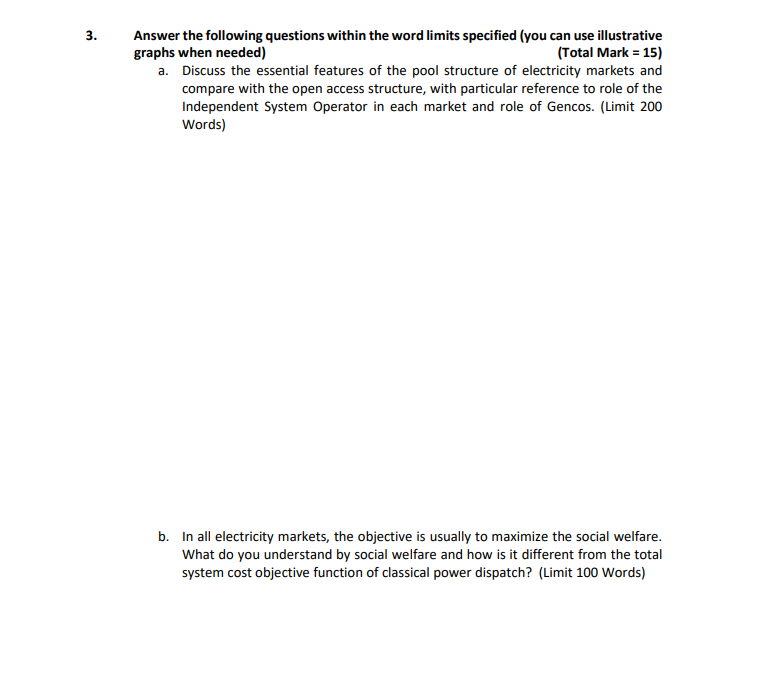 3. Answer the following questions within the word limits specified (you can use illustrative graphs when needed) (Total Mark = 15)

a. Discuss the essential features of the pool structure of electricity markets and compare with the open access structure, with particular reference to role of the Independent System Operator in each market and role of Gencos. (Limit 200 Words)

b. In all electricity markets, the objective is usually to maximize the social welfare. What do you understand by social welfare and how is it different from the total system cost objective function of classical power dispatch? (Limit 100 Words)